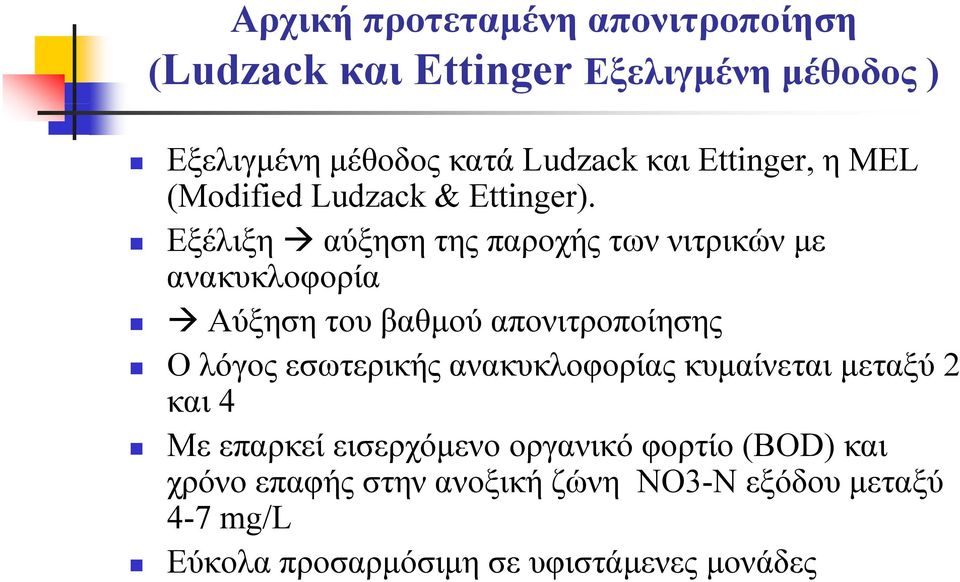 Αρχική προτεταμένη απονιτροποίηση (Ludzack και Ettinger Εξελιγμένη μέθοδος )

- Εξελιγμένη μέθοδος κατά Ludzack και Ettinger, η MEL (Modified Ludzack & Ettinger).
- Εξέλιξη → αύξηση της παροχής των νιτρικών με ανακυκλοφορία
- → Αύξηση του βαθμού απονιτροποίησης
- Ο λόγος εσωτερικής ανακυκλοφορίας κυμαίνεται μεταξύ 2 και 4
- Με επαρκεί εισερχόμενο οργανικό φορτίο (BOD) και χρόνο επαφής στην ανοξική ζώνη NO3-N εξόδου μεταξύ 4-7 mg/L
- Εύκολα προσαρμόσιμη σε υφιστάμενες μονάδες